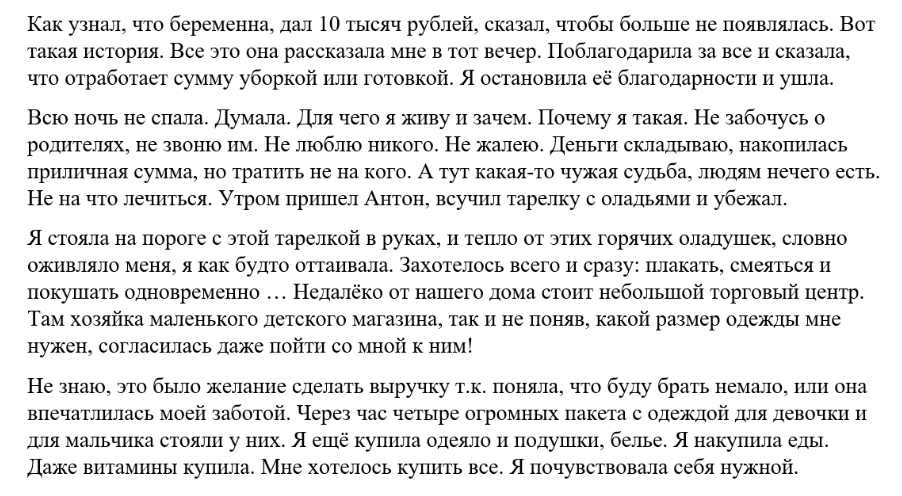 Как узнал, что беременна, дал 10 тысяч рублей, сказал, чтобы больше не появлялась. Вот такая история. Все это она рассказала мне в тот вечер. Поблагодарила за все и сказала, что отработает сумму уборкой или готовкой. Я остановила её благодарности и ушла.

Всю ночь не спала. Думала. Для чего я живу и зачем. Почему я такая. Не забочусь о родителях, не звоню им. Не люблю никого. Не жалею. Деньги складываю, накопилась приличная сумма, но тратить не на кого. А тут какая-то чужая судьба, людям нечего есть. Не на что лечиться. Утром пришел Антон, всучил тарелку с оладьями и убежал.

Я стояла на пороге с этой тарелкой в руках, и тепло от этих горячих оладушек, словно оживляло меня, я как будто оттаивала. Захотелось всего и сразу: плакать, смеяться и покушать одновременно … Недалёко от нашего дома стоит небольшой торговый центр. Там хозяйка маленького детского магазина, так и не поняв, какой размер одежды мне нужен, согласилась даже пойти со мной к ним!

Не знаю, это было желание сделать выручку т.к. поняла, что буду брать немало, или она впечатлилась моей заботой. Через час четыре огромных пакета с одеждой для девочки и для мальчика стояли у них. Я ещё купила одеяло и подушки, белье. Я накупила еды. Даже витамины купила. Мне хотелось купить все. Я почувствовала себя нужной.